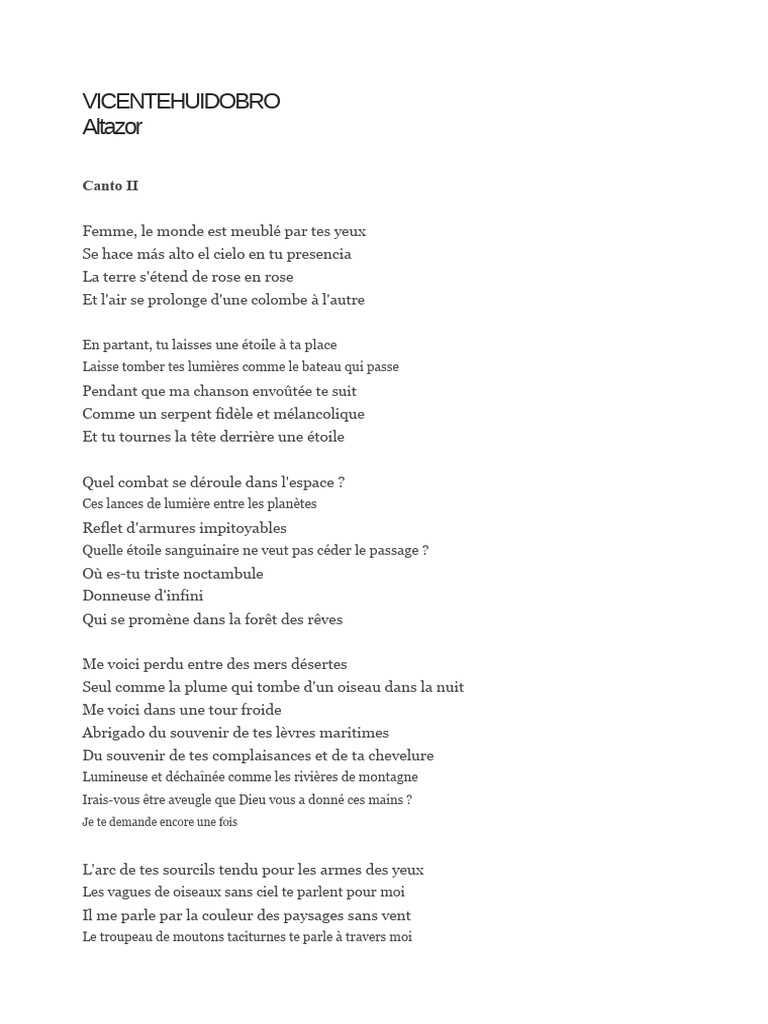 VICENTEHUIDOBRO
Altazor

Canto II

Femme, le monde est meublé par tes yeux
Se hace más alto el cielo en tu presencia
La terre s'étend de rose en rose
Et l'air se prolonge d'une colombe à l'autre

En partant, tu laisses une étoile à ta place
Laisse tomber tes lumières comme le bateau qui passe
Pendant que ma chanson envoûtée te suit
Comme un serpent fidèle et mélancolique
Et tu tournes la tête derrière une étoile

Quel combat se déroule dans l'espace ?
Ces lances de lumière entre les planètes
Reflet d'armures impitoyables
Quelle étoile sanguinaire ne veut pas céder le passage ?
Où es-tu triste noctambule
Donneuse d'infini
Qui se promène dans la forêt des rêves

Me voici perdu entre des mers désertes
Seul comme la plume qui tombe d'un oiseau dans la nuit
Me voici dans une tour froide
Abrigado du souvenir de tes lèvres maritimes
Du souvenir de tes complaisances et de ta chevelure
Lumineuse et déchaînée comme les rivières de montagne
Irais-vous être aveugle que Dieu vous a donné ces mains ?
Je te demande encore une fois

L'arc de tes sourcils tendu pour les armes des yeux
Les vagues de oiseaux sans ciel te parlent pour moi
Il me parle par la couleur des paysages sans vent
Le troupeau de moutons taciturnes te parle à travers moi